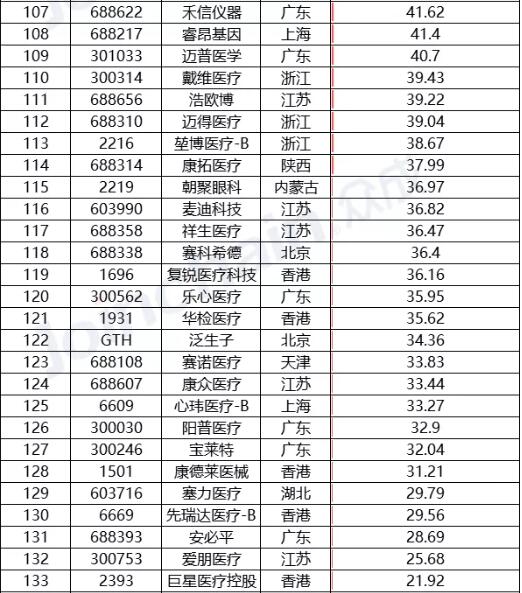 | 107 | 688622 | 禾信仪器 | 广东 | 41.62 |
|---|---|---|---|---|
| 108 | 688217 | 睿昂基因 | 上海 | 41.4 |
| 109 | 301033 | 迈普医学 | 广东 | 40.7 |
| 110 | 300314 | 戴维医疗 | 浙江 | 39.43 |
| 111 | 688656 | 浩欧博 | 江苏 | 39.22 |
| 112 | 688310 | 迈得医疗 | 浙江 | 39.04 |
| 113 | 2216 | 堃博医疗-B | 浙江 | 38.67 |
| 114 | 688314 | 康拓医疗 | 陕西 | 37.99 |
| 115 | 2219 | 朝聚眼科 | 内蒙古 | 36.97 |
| 116 | 603990 | 麦迪科技 | 江苏 | 36.82 |
| 117 | 688358 | 祥生医疗 | 江苏 | 36.47 |
| 118 | 688338 | 赛科希德 | 北京 | 36.4 |
| 119 | 1696 | 复锐医疗科技 | 香港 | 36.16 |
| 120 | 300562 | 乐心医疗 | 广东 | 35.95 |
| 121 | 1931 | 华检医疗 | 香港 | 35.62 |
| 122 | GTH | 泛生子 | 北京 | 34.36 |
| 123 | 688108 | 赛诺医疗 | 天津 | 33.83 |
| 124 | 688607 | 康众医疗 | 江苏 | 33.44 |
| 125 | 6609 | 心玮医疗-B | 上海 | 33.27 |
| 126 | 300030 | 阳普医疗 | 广东 | 32.9 |
| 127 | 300246 | 宝莱特 | 广东 | 32.04 |
| 128 | 1501 | 康德莱医械 | 香港 | 31.21 |
| 129 | 603716 | 塞力医疗 | 湖北 | 29.79 |
| 130 | 6669 | 先瑞达医疗-B | 香港 | 29.56 |
| 131 | 688393 | 安必平 | 广东 | 28.69 |
| 132 | 300753 | 爱朋医疗 | 江苏 | 25.68 |
| 133 | 2393 | 巨星医疗控股 | 香港 | 21.92 |